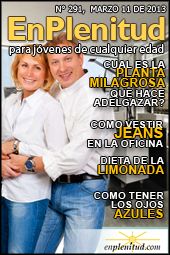 Nº 291, MARZO 11 DE 2013

EnPlenitud

para jóvenes de cualquier edad

CUAL ES LA PLANTA MILAGROSA QUE HACE ADELGAZAR?

COMO VESTIR JEANS EN LA OFICINA

DIETA DE LA LIMONADA

COMO TENER LOS OJOS AZULES

enplenitud.com